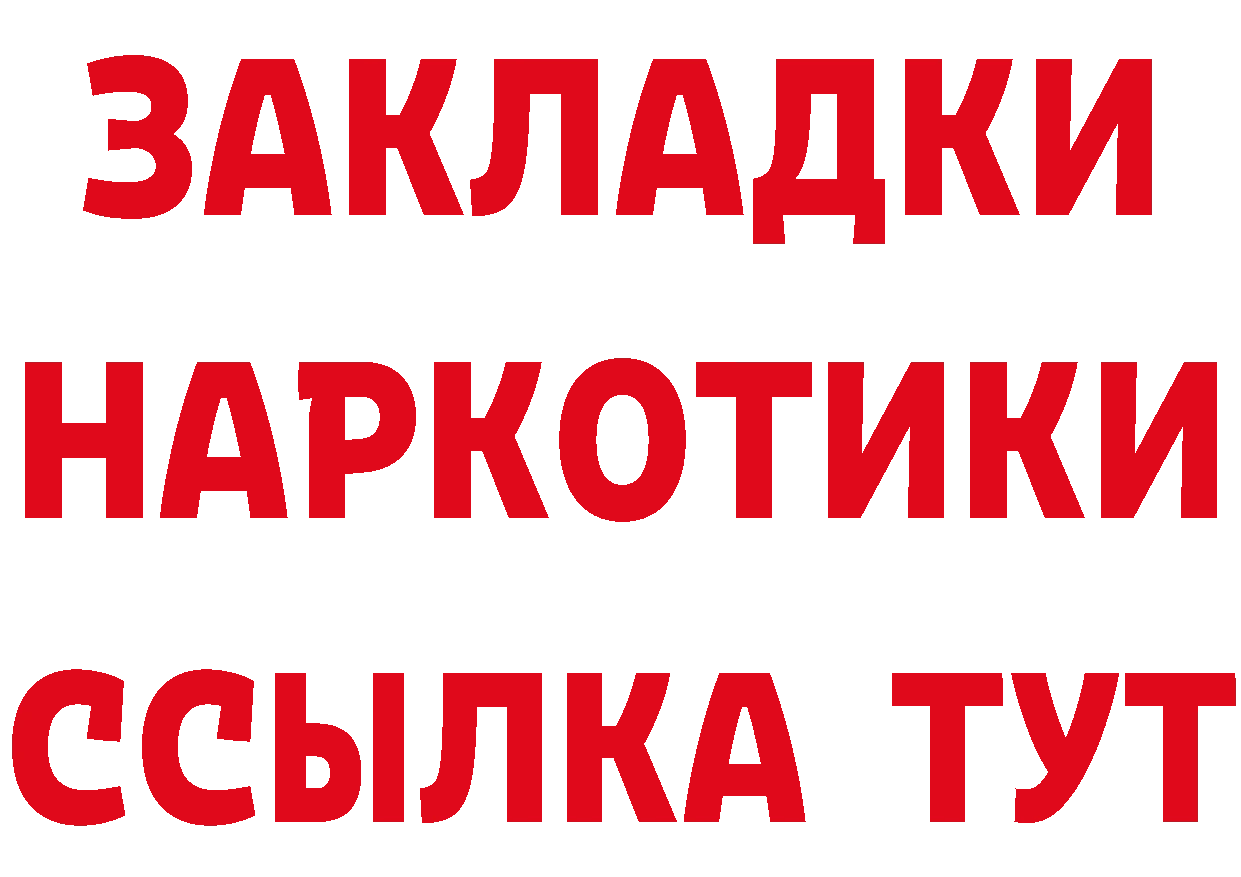 ЗАКЛАДКИ НАРКОТИКИ ССЫЛКА ТУТ